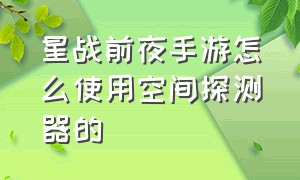 星战前夜手游怎么使用空间探测器的